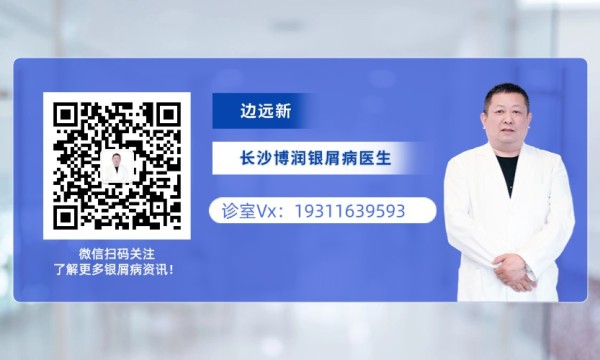 边远新

长沙博润银屑病医生

诊室Vx：19311639593

微信扫码关注
了解更多银屑病资讯！